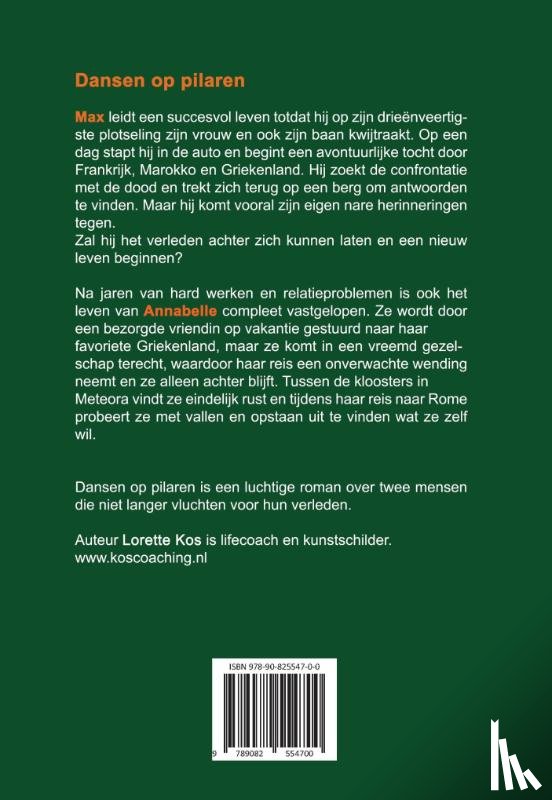 Dansen op pilaren

Max leidt een succesvol leven totdat hij op zijn drieënveertigste plotseling zijn vrouw en ook zijn baan kwijtraakt. Op een dag stapt hij in de auto en begint een avontuurlijke tocht door Frankrijk, Marokko en Griekenland. Hij zoekt de confrontatie met de dood en trekt zich terug op een berg om antwoorden te vinden. Maar hij komt vooral zijn eigen nare herinneringen tegen.
Zal hij het verleden achter zich kunnen laten en een nieuw leven beginnen?

Na jaren van hard werken en relatieproblemen is ook het leven van Annabelle compleet vastgelopen. Ze wordt door een bezorgde vriendin op vakantie gestuurd naar haar favoriete Griekenland, maar ze komt in een vreemd gezelschap terecht, waardoor haar reis een onverwachte wending neemt en ze alleen achter blijft. Tussen de kloosters in Meteora vindt ze eindelijk rust en tijdens haar reis naar Rome probeert ze met vallen en opstaan uit te vinden wat ze zelf wil.

Dansen op pilaren is een luchtige roman over twee mensen die niet langer vluchten voor hun verleden.

Auteur Lorette Kos is lifecoach en kunstschilder.
www.koscoaching.nl

ISBN 978-90-825547-0-0

9 789082 554700